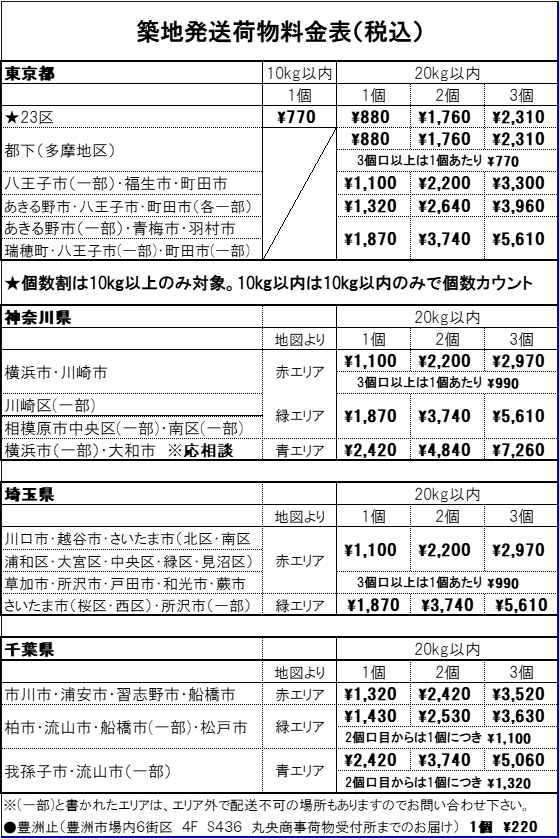 築地発送荷物料金表(税込)

| 東京都 | 10kg以内 | 20kg以内 | | |
|---|---|---|---|---|
| | 1個 | 1個 | 2個 | 3個 |
| ★23区 | ¥770 | ¥880 | ¥1,760 | ¥2,310 |
| 都下(多摩地区) | | ¥880 | ¥1,760 | ¥2,310 |
| | | 3個口以上は1個あたり ¥770 | | |
| 八王子市(一部)・福生市・町田市 | | ¥1,100 | ¥2,200 | ¥3,300 |
| あきる野市・八王子市・町田市(各一部) | | ¥1,320 | ¥2,640 | ¥3,960 |
| あきる野市(一部)・青梅市・羽村市 瑞穂町・八王子市(一部)・町田市(一部) | | ¥1,870 | ¥3,740 | ¥5,610 |

★個数割は10kg以上のみ対象。10kg以内は10kg以内のみで個数カウント

| 神奈川県 | | 20kg以内 | | |
|---|---|---|---|---|
| | 地図より | 1個 | 2個 | 3個 |
| 横浜市・川崎市 | 赤エリア | ¥1,100 | ¥2,200 | ¥2,970 |
| | | 3個口以上は1個あたり ¥990 | | |
| 川崎区(一部) 相模原市中央区(一部)・南区(一部) | 緑エリア | ¥1,870 | ¥3,740 | ¥5,610 |
| 横浜市(一部)・大和市 ※応相談 | 青エリア | ¥2,420 | ¥4,840 | ¥7,260 |

| 埼玉県 | | 20kg以内 | | |
|---|---|---|---|---|
| | 地図より | 1個 | 2個 | 3個 |
| 川口市・越谷市・さいたま市(北区・南区 浦和区・大宮区・中央区・緑区・見沼区) 草加市・所沢市・戸田市・和光市・蕨市 | 赤エリア | ¥1,100 | ¥2,200 | ¥2,970 |
| | | 3個口以上は1個あたり ¥990 | | |
| さいたま市(桜区・西区)・所沢市(一部) | 緑エリア | ¥1,870 | ¥3,740 | ¥5,610 |

| 千葉県 | | 20kg以内 | | |
|---|---|---|---|---|
| | 地図より | 1個 | 2個 | 3個 |
| 市川市・浦安市・習志野市・船橋市 | 赤エリア | ¥1,320 | ¥2,420 | ¥3,520 |
| 柏市・流山市・船橋市(一部)・松戸市 | 緑エリア | ¥1,430 | ¥2,530 | ¥3,630 |
| | | 2個口目からは1個につき ¥1,100 | | |
| 我孫子市・流山市(一部) | 青エリア | ¥2,420 | ¥3,740 | ¥5,060 |
| | | 2個口目からは1個につき ¥1,320 | | |

※(一部)と書かれたエリアは、エリア外で配送不可の場所もありますのでお問い合わせ下さい。
●豊洲止(豊洲市場内6街区 4F S436 丸央商事荷物受付所までのお届け) 1個 ¥220